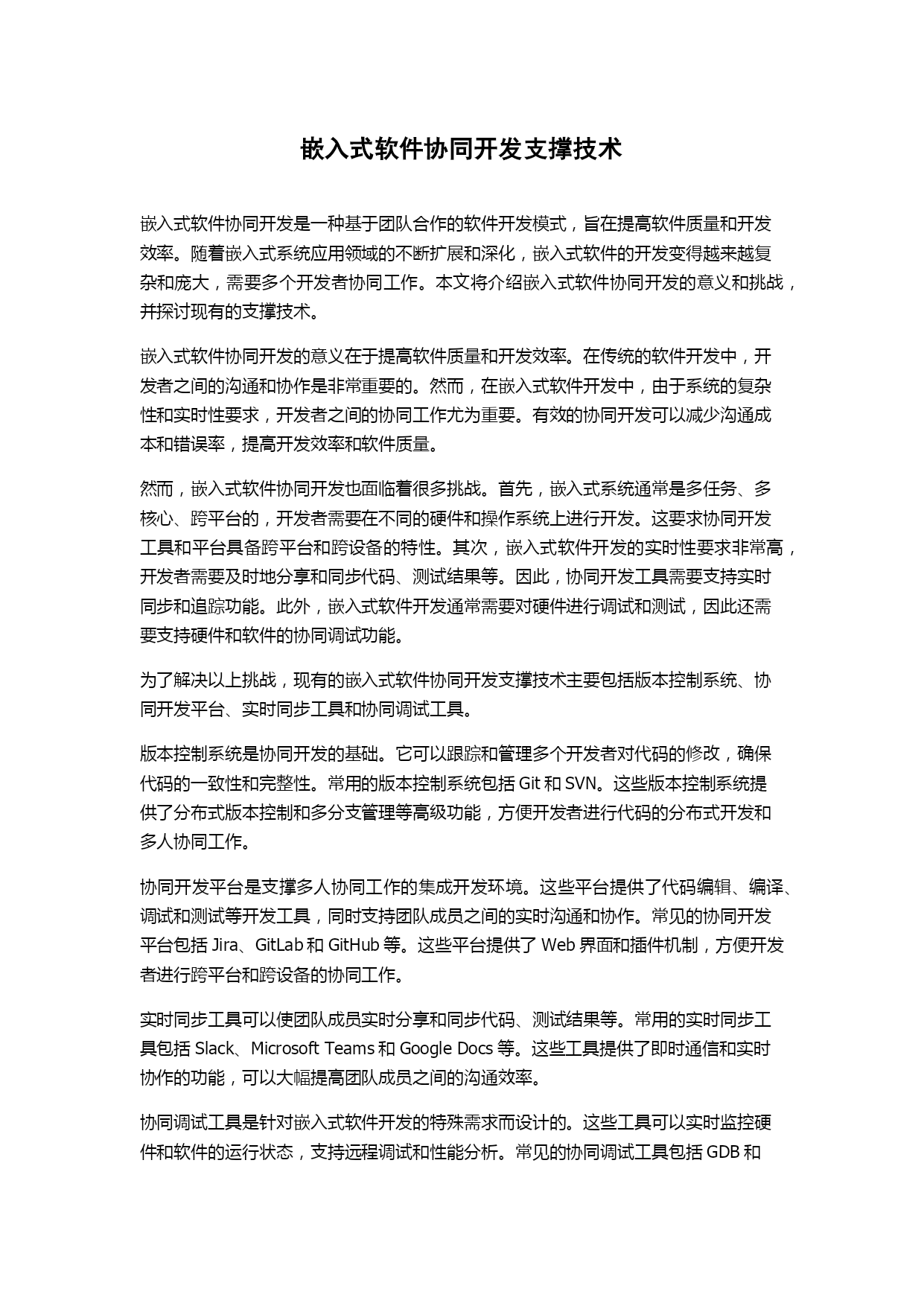 嵌入式软件协同开发支撑技术

嵌入式软件协同开发是一种基于团队合作的软件开发模式，旨在提高软件质量和开发效率。随着嵌入式系统应用领域的不断扩展和深化，嵌入式软件的开发变得越来越复杂和庞大，需要多个开发者协同工作。本文将介绍嵌入式软件协同开发的意义和挑战，并探讨现有的支撑技术。

嵌入式软件协同开发的意义在于提高软件质量和开发效率。在传统的软件开发中，开发者之间的沟通和协作是非常重要的。然而，在嵌入式软件开发中，由于系统的复杂性和实时性要求，开发者之间的协同工作尤为重要。有效的协同开发可以减少沟通成本和错误率，提高开发效率和软件质量。

然而，嵌入式软件协同开发也面临着很多挑战。首先，嵌入式系统通常是多任务、多核心、跨平台的，开发者需要在不同的硬件和操作系统上进行开发。这要求协同开发工具和平台具备跨平台和跨设备的特性。其次，嵌入式软件开发的实时性要求非常高，开发者需要及时地分享和同步代码、测试结果等。因此，协同开发工具需要支持实时同步和追踪功能。此外，嵌入式软件开发通常需要对硬件进行调试和测试，因此还需要支持硬件和软件的协同调试功能。

为了解决以上挑战，现有的嵌入式软件协同开发支撑技术主要包括版本控制系统、协同开发平台、实时同步工具和协同调试工具。

版本控制系统是协同开发的基础。它可以跟踪和管理多个开发者对代码的修改，确保代码的一致性和完整性。常用的版本控制系统包括 Git 和 SVN。这些版本控制系统提供了分布式版本控制和多分支管理等高级功能，方便开发者进行代码的分布式开发和多人协同工作。

协同开发平台是支撑多人协同工作的集成开发环境。这些平台提供了代码编辑、编译、调试和测试等开发工具，同时支持团队成员之间的实时沟通和协作。常见的协同开发平台包括 Jira、GitLab 和 GitHub 等。这些平台提供了 Web 界面和插件机制，方便开发者进行跨平台和跨设备的协同工作。

实时同步工具可以使团队成员实时分享和同步代码、测试结果等。常用的实时同步工具包括 Slack、Microsoft Teams 和 Google Docs 等。这些工具提供了即时通信和实时协作的功能，可以大幅提高团队成员之间的沟通效率。

协同调试工具是针对嵌入式软件开发的特殊需求而设计的。这些工具可以实时监控硬件和软件的运行状态，支持远程调试和性能分析。常见的协同调试工具包括 GDB 和